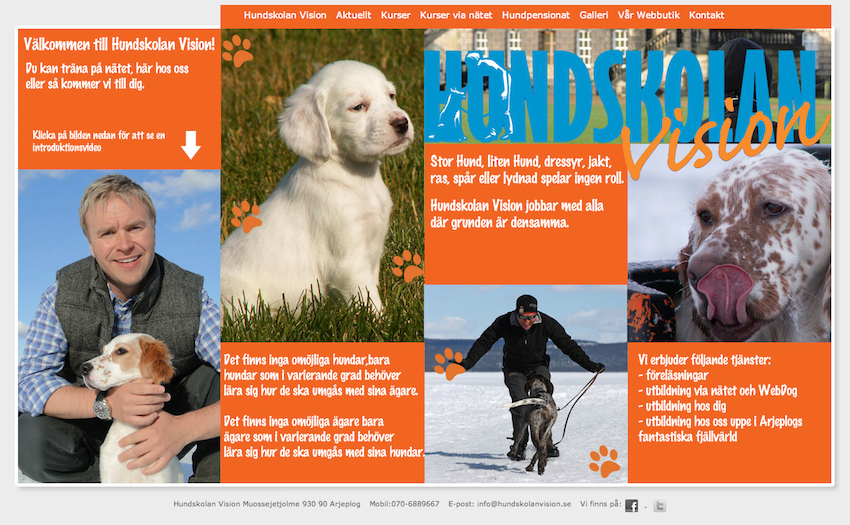 Hundskolan Vision Aktuellt Kurser Kurser via nätet Hundpensionat Galleri Vår Webbutik Kontakt

Välkommen till Hundskolan Vision!

Du kan träna på nätet, här hos oss eller så kommer vi till dig.

Klicka på bilden nedan för att se en introduktionsvideo

HUNDSKOLAN Vision

Stor Hund, liten Hund, dressyr, jakt, ras, spår eller lydnad spelar ingen roll.

Hundskolan Vision jobbar med alla där grunden är densamma.

Det finns inga omöjliga hundar,bara hundar som i varierande grad behöver lära sig hur de ska umgås med sina ägare.

Det finns inga omöjliga ägare bara ägare som i varierande grad behöver lära sig hur de ska umgås med sina hundar.

Vi erbjuder följande tjänster:
- föreläsningar
- utbildning via nätet och WebDog
- utbildning hos dig
- utbildning hos oss uppe i Arjeplogs fantastiska fjällvärld

Hundskolan Vision Muossejetjolme 930 90 Arjeplog Mobil:070-6889667 E-post: info@hundskolanvision.se Vi finns på: -